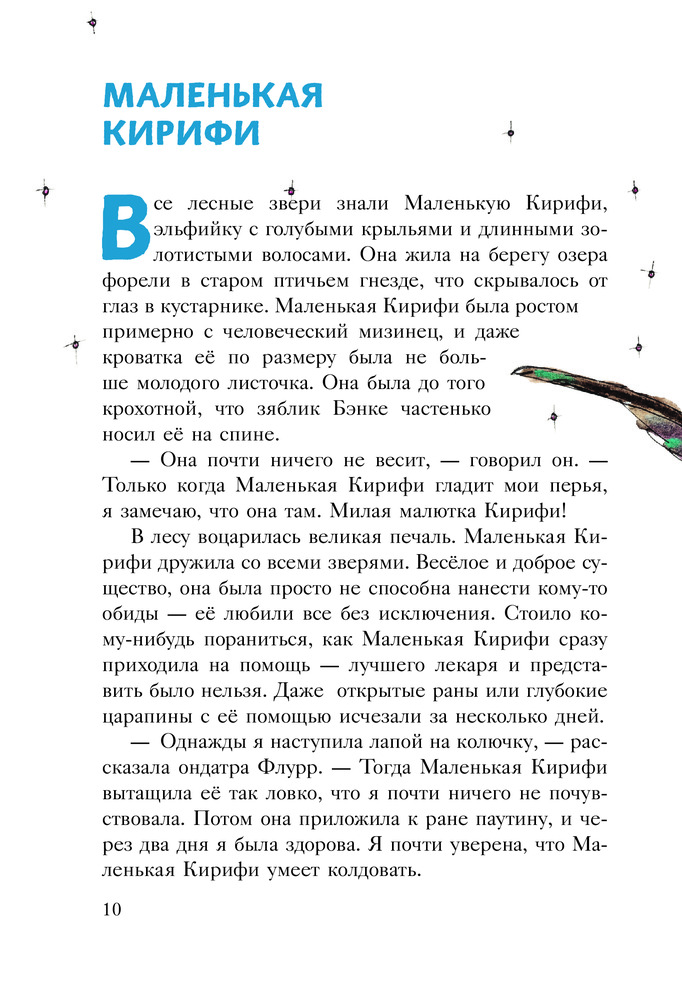 МАЛЕНЬКАЯ КИРИФИ

Все лесные звери знали Маленькую Кирифи, эльфийку с голубыми крыльями и длинными золотистыми волосами. Она жила на берегу озера форели в старом птичьем гнезде, что скрывалось от глаз в кустарнике. Маленькая Кирифи была ростом примерно с человеческий мизинец, и даже кроватка её по размеру была не больше молодого листочка. Она была до того крохотной, что зяблик Бэнке частенько носил её на спине.

— Она почти ничего не весит, — говорил он. — Только когда Маленькая Кирифи гладит мои перья, я замечаю, что она там. Милая малютка Кирифи!

В лесу воцарилась великая печаль. Маленькая Кирифи дружила со всеми зверями. Весёлое и доброе существо, она была просто не способна нанести кому-то обиды — её любили все без исключения. Стоило кому-нибудь пораниться, как Маленькая Кирифи сразу приходила на помощь — лучшего лекаря и представить было нельзя. Даже открытые раны или глубокие царапины с её помощью исчезали за несколько дней.

— Однажды я наступила лапой на колючку, — рассказала ондатра Флурр. — Тогда Маленькая Кирифи вытащила её так ловко, что я почти ничего не почувствовала. Потом она приложила к ране паутину, и через два дня я была здорова. Я почти уверена, что Маленькая Кирифи умеет колдовать.

10